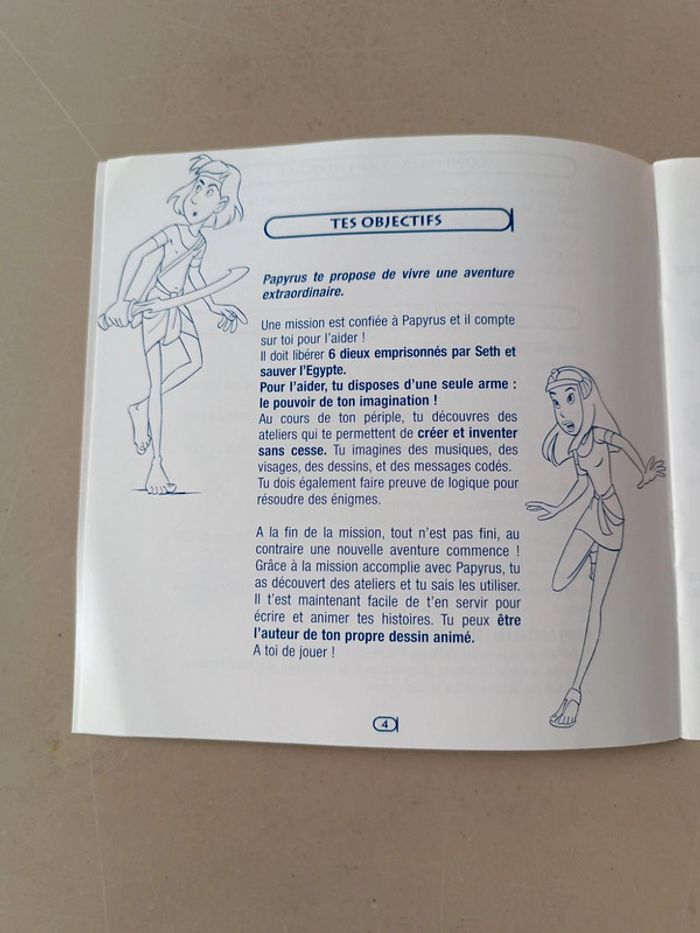 TES OBJECTIFS

Papyrus te propose de vivre une aventure extraordinaire.

Une mission est confiée à Papyrus et il compte sur toi pour l'aider !
Il doit libérer 6 dieux emprisonnés par Seth et sauver l'Egypte.
Pour l'aider, tu disposes d'une seule arme : le pouvoir de ton imagination !
Au cours de ton périple, tu découvres des ateliers qui te permettent de créer et inventer sans cesse. Tu imagines des musiques, des visages, des dessins, et des messages codés. Tu dois également faire preuve de logique pour résoudre des énigmes.

A la fin de la mission, tout n'est pas fini, au contraire une nouvelle aventure commence ! Grâce à la mission accomplie avec Papyrus, tu as découvert des ateliers et tu sais les utiliser. Il t'est maintenant facile de t'en servir pour écrire et animer tes histoires. Tu peux être l'auteur de ton propre dessin animé.
A toi de jouer !

4